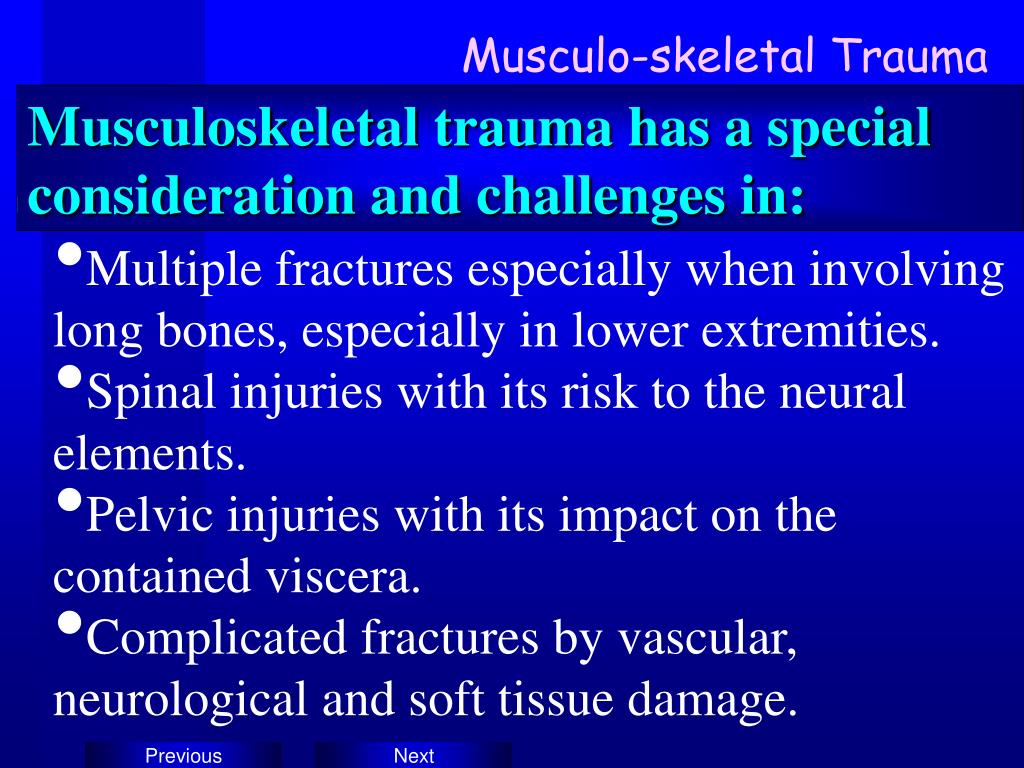 Musculo-skeletal Trauma

Musculoskeletal trauma has a special consideration and challenges in:

•Multiple fractures especially when involving long bones, especially in lower extremities.
•Spinal injuries with its risk to the neural elements.
•Pelvic injuries with its impact on the contained viscera.
•Complicated fractures by vascular, neurological and soft tissue damage.

Previous
Next